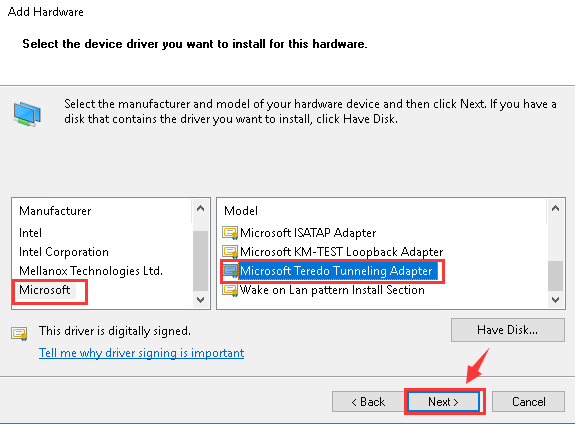 Add Hardware

Select the device driver you want to install for this hardware.

Select the manufacturer and model of your hardware device and then click Next. If you have a disk that contains the driver you want to install, click Have Disk.

Manufacturer
Intel
Intel Corporation
Mellanox Technologies Ltd.
Microsoft

Model
Microsoft ISATAP Adapter
Microsoft KM-TEST Loopback Adapter
Microsoft Teredo Tunneling Adapter
Wake on Lan pattern Install Section

This driver is digitally signed.
Tell me why driver signing is important

Have Disk...

< Back
Next >
Cancel